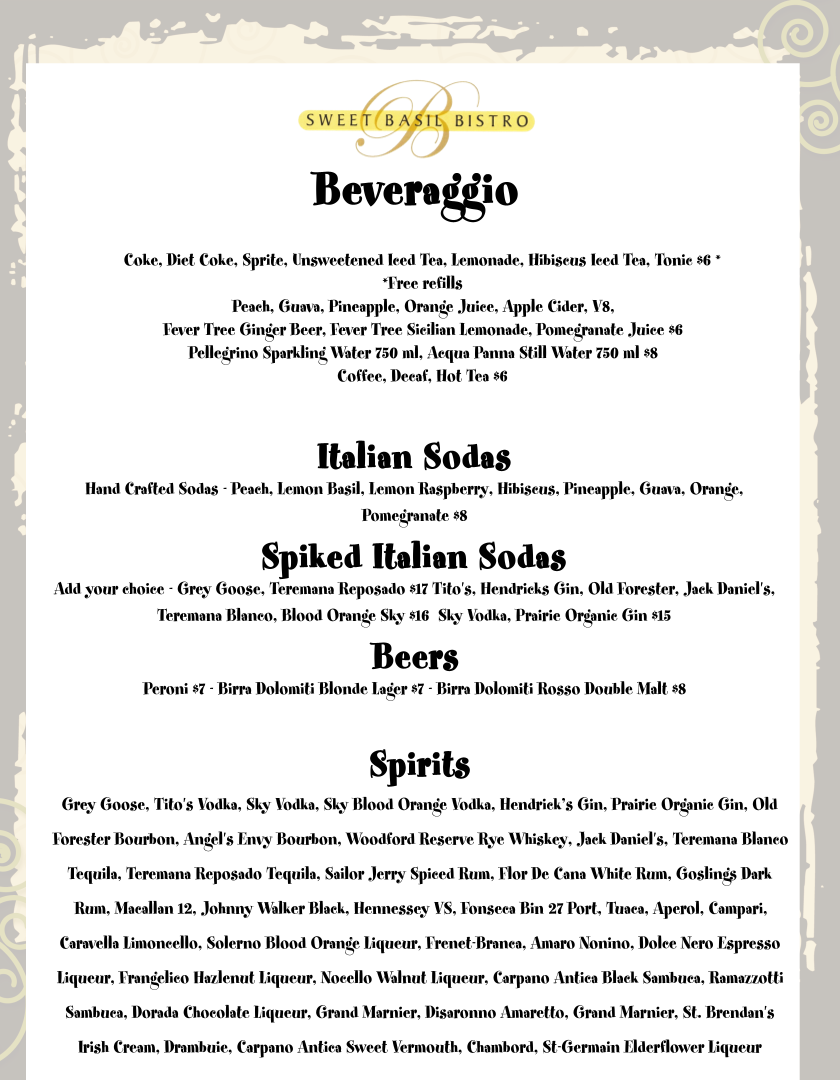 SWEET BASIL BISTRO

Beveraggio

Coke, Diet Coke, Sprite, Unsweetened Iced Tea, Lemonade, Hibiscus Iced Tea, Tonic $6 *
*Free refills
Peach, Guava, Pineapple, Orange Juice, Apple Cider, V8,
Fever Tree Ginger Beer, Fever Tree Sicilian Lemonade, Pomegranate Juice $6
Pellegrino Sparkling Water 750 ml, Acqua Panna Still Water 750 ml $8
Coffee, Decaf, Hot Tea $6

Italian Sodas

Hand Crafted Sodas - Peach, Lemon Basil, Lemon Raspberry, Hibiscus, Pineapple, Guava, Orange, Pomegranate $8

Spiked Italian Sodas

Add your choice - Grey Goose, Teremana Reposado $17 Tito's, Hendricks Gin, Old Forester, Jack Daniel's, Teremana Blanco, Blood Orange Sky $16 Sky Vodka, Prairie Organic Gin $15

Beers

Peroni $7 - Birra Dolomiti Blonde Lager $7 - Birra Dolomiti Rosso Double Malt $8

Spirits

Grey Goose, Tito's Vodka, Sky Vodka, Sky Blood Orange Vodka, Hendrick's Gin, Prairie Organic Gin, Old Forester Bourbon, Angel's Envy Bourbon, Woodford Reserve Rye Whiskey, Jack Daniel's, Teremana Blanco Tequila, Teremana Reposado Tequila, Sailor Jerry Spiced Rum, Flor De Cana White Rum, Goslings Dark Rum, Macallan 12, Johnny Walker Black, Hennessey VS, Fonseca Bin 27 Port, Tuaca, Aperol, Campari, Caravella Limoncello, Solerno Blood Orange Liqueur, Frenet-Branca, Amaro Nonino, Dolce Nero Espresso Liqueur, Frangelico Hazlenut Liqueur, Nocello Walnut Liqueur, Carpano Antica Black Sambuca, Ramazzotti Sambuca, Dorada Chocolate Liqueur, Grand Marnier, Disaronno Amaretto, Grand Marnier, St. Brendan's Irish Cream, Drambuie, Carpano Antica Sweet Vermouth, Chambord, St-Germain Elderflower Liqueur